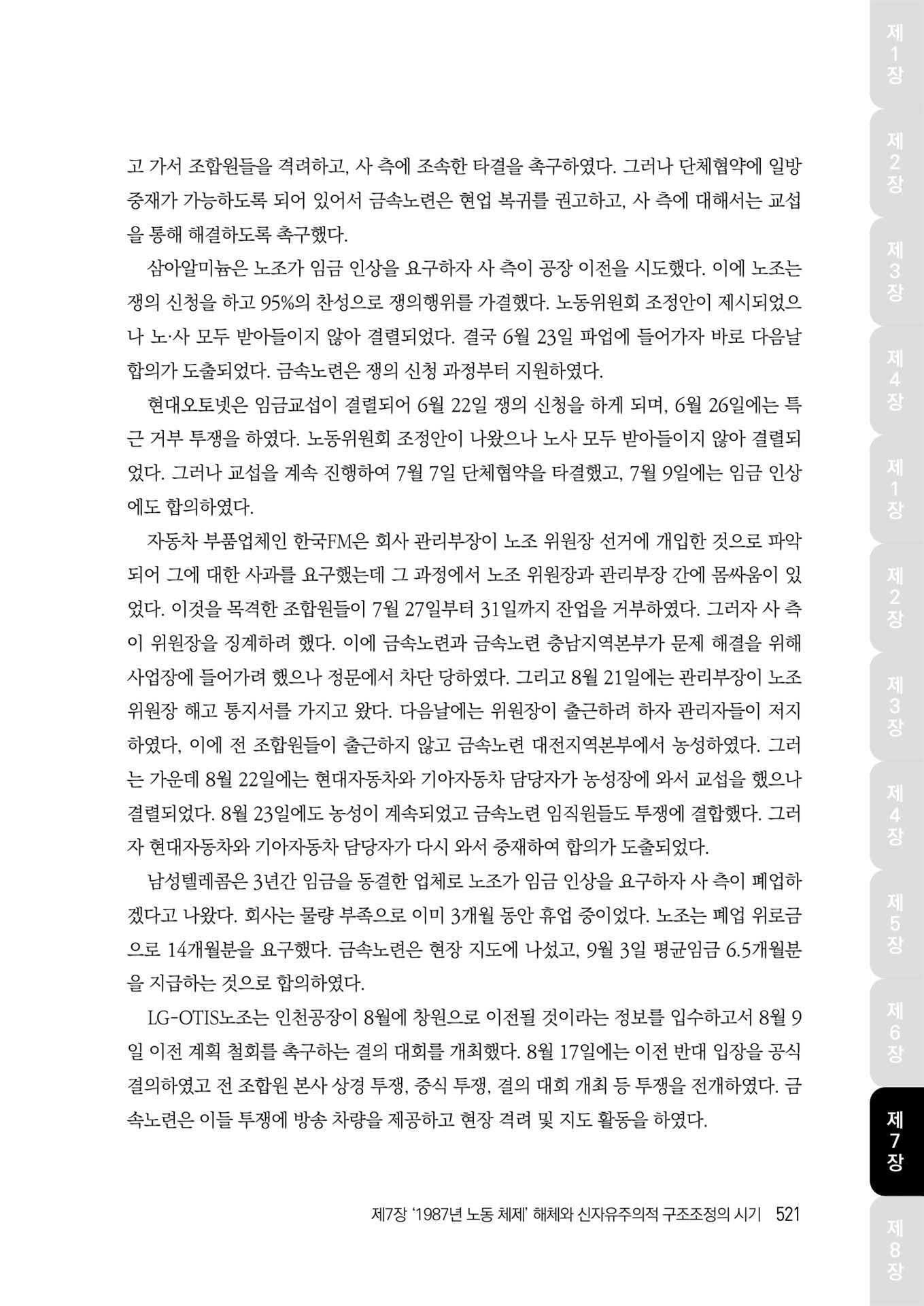 고 가서 조합원들을 격려하고, 사 측에 조속한 타결을 촉구하였다. 그러나 단체협약에 일방 중재가 가능하도록 되어 있어서 금속노련은 현업 복귀를 권고하고, 사 측에 대해서는 교섭을 통해 해결하도록 촉구했다.

삼아알미늄은 노조가 임금 인상을 요구하자 사 측이 공장 이전을 시도했다. 이에 노조는 쟁의 신청을 하고 95%의 찬성으로 쟁의행위를 가결했다. 노동위원회 조정안이 제시되었으나 노·사 모두 받아들이지 않아 결렬되었다. 결국 6월 23일 파업에 들어가자 바로 다음날 합의가 도출되었다. 금속노련은 쟁의 신청 과정부터 지원하였다.

현대오토넷은 임금교섭이 결렬되어 6월 22일 쟁의 신청을 하게 되며, 6월 26일에는 특근 거부 투쟁을 하였다. 노동위원회 조정안이 나왔으나 노사 모두 받아들이지 않아 결렬되었다. 그러나 교섭을 계속 진행하여 7월 7일 단체협약을 타결했고, 7월 9일에는 임금 인상에도 합의하였다.

자동차 부품업체인 한국FM은 회사 관리부장이 노조 위원장 선거에 개입한 것으로 파악되어 그에 대한 사과를 요구했는데 그 과정에서 노조 위원장과 관리부장 간에 몸싸움이 있었다. 이것을 목격한 조합원들이 7월 27일부터 31일까지 잔업을 거부하였다. 그러자 사 측이 위원장을 징계하려 했다. 이에 금속노련과 금속노련 충남지역본부가 문제 해결을 위해 사업장에 들어가려 했으나 정문에서 차단 당하였다. 그리고 8월 21일에는 관리부장이 노조 위원장 해고 통지서를 가지고 왔다. 다음날에는 위원장이 출근하려 하자 관리자들이 저지하였다, 이에 전 조합원들이 출근하지 않고 금속노련 대전지역본부에서 농성하였다. 그러는 가운데 8월 22일에는 현대자동차와 기아자동차 담당자가 농성장에 와서 교섭을 했으나 결렬되었다. 8월 23일에도 농성이 계속되었고 금속노련 임직원들도 투쟁에 결합했다. 그러자 현대자동차와 기아자동차 담당자가 다시 와서 중재하여 합의가 도출되었다.

남성텔레콤은 3년간 임금을 동결한 업체로 노조가 임금 인상을 요구하자 사 측이 폐업하겠다고 나왔다. 회사는 물량 부족으로 이미 3개월 동안 휴업 중이었다. 노조는 폐업 위로금으로 14개월분을 요구했다. 금속노련은 현장 지도에 나섰고, 9월 3일 평균임금 6.5개월분을 지급하는 것으로 합의하였다.

LG-OTIS노조는 인천공장이 8월에 창원으로 이전될 것이라는 정보를 입수하고서 8월 9일 이전 계획 철회를 촉구하는 결의 대회를 개최했다. 8월 17일에는 이전 반대 입장을 공식 결의하였고 전 조합원 본사 상경 투쟁, 중식 투쟁, 결의 대회 개최 등 투쟁을 전개하였다. 금속노련은 이들 투쟁에 방송 차량을 제공하고 현장 격려 및 지도 활동을 하였다.

제7장 '1987년 노동 체제' 해체와 신자유주의적 구조조정의 시기 521

제1장 제2장 제3장 제4장 제1장 제2장 제3장 제4장 제5장 제6장 제7장 제8장